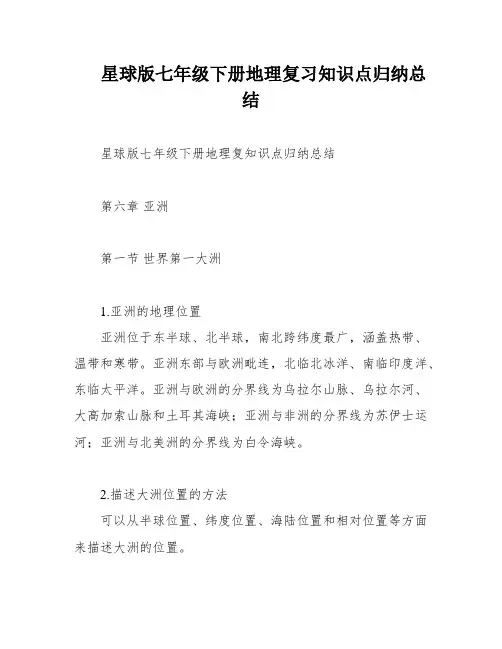 星球版七年级下册地理复习知识点归纳总结

星球版七年级下册地理复知识点归纳总结

第六章 亚洲

第一节 世界第一大洲

1.亚洲的地理位置

亚洲位于东半球、北半球，南北跨纬度最广，涵盖热带、温带和寒带。亚洲东部与欧洲毗连，北临北冰洋、南临印度洋、东临太平洋。亚洲与欧洲的分界线为乌拉尔山脉、乌拉尔河、大高加索山脉和土耳其海峡；亚洲与非洲的分界线为苏伊士运河；亚洲与北美洲的分界线为白令海峡。

2.描述大洲位置的方法

可以从半球位置、纬度位置、海陆位置和相对位置等方面来描述大洲的位置。